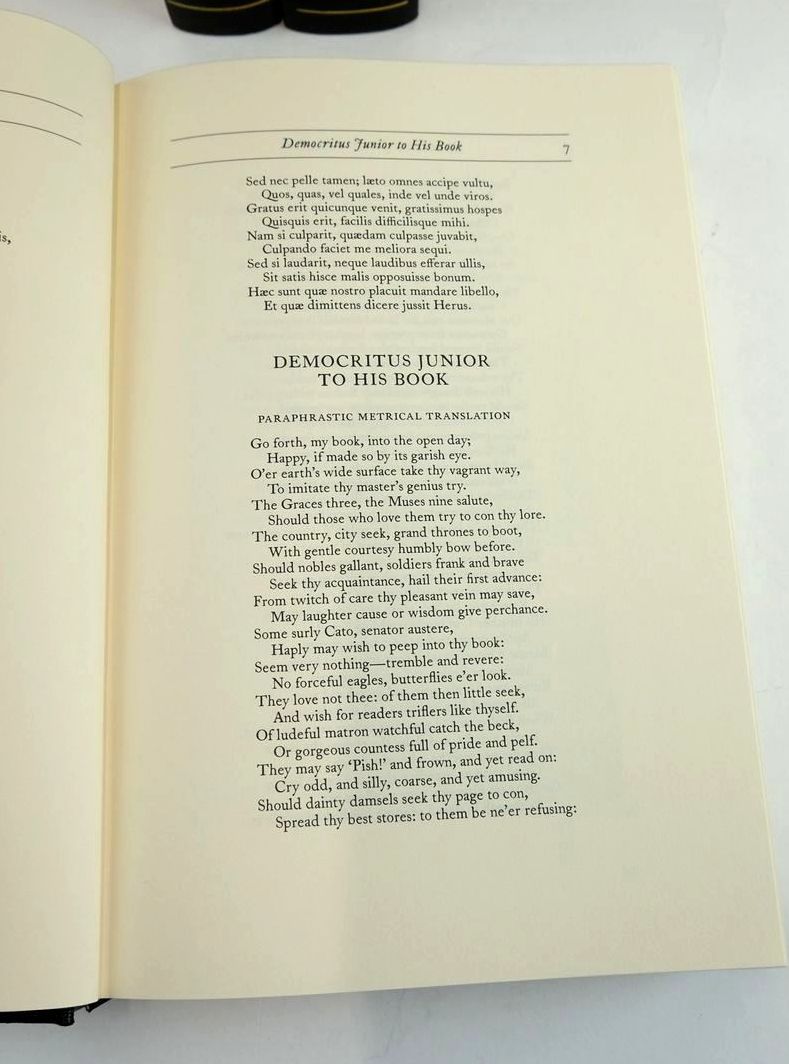 is,

Democritus Junior to His Book 7

Sed nec pelle tamen; læto omnes accipe vultu,
Quos, quas, vel quales, inde vel unde viros.
Gratus erit quicunque venit, gratissimus hospes
Quisquis erit, facilis difficilisque mihi.
Nam si culparit, quædam culpasse juvabit,
Culpando faciet me meliora sequi.
Sed si laudarit, neque laudibus efferar ullis,
Sit satis hisce malis opposuisse bonum.
Hæc sunt quæ nostro placuit mandare libello,
Et quæ dimittens dicere jussit Herus.

DEMOCRITUS JUNIOR
TO HIS BOOK

PARAPHRASTIC METRICAL TRANSLATION

Go forth, my book, into the open day;
Happy, if made so by its garish eye.
O'er earth's wide surface take thy vagrant way,
To imitate thy master's genius try.
The Graces three, the Muses nine salute,
Should those who love them try to con thy lore.
The country, city seek, grand thrones to boot,
With gentle courtesy humbly bow before.
Should nobles gallant, soldiers frank and brave
Seek thy acquaintance, hail their first advance:
From twitch of care thy pleasant vein may save,
May laughter cause or wisdom give perchance.
Some surly Cato, senator austere,
Haply may wish to peep into thy book:
Seem very nothing—tremble and revere:
No forceful eagles, butterflies e'er look.
They love not thee: of them then little seek,
And wish for readers triflers like thyself.
Of ludeful matron watchful catch the beck,
Or gorgeous countess full of pride and pelf.
They may say 'Pish!' and frown, and yet read on:
Cry odd, and silly, coarse, and yet amusing.
Should dainty damsels seek thy page to con,
Spread thy best stores: to them be ne'er refusing: